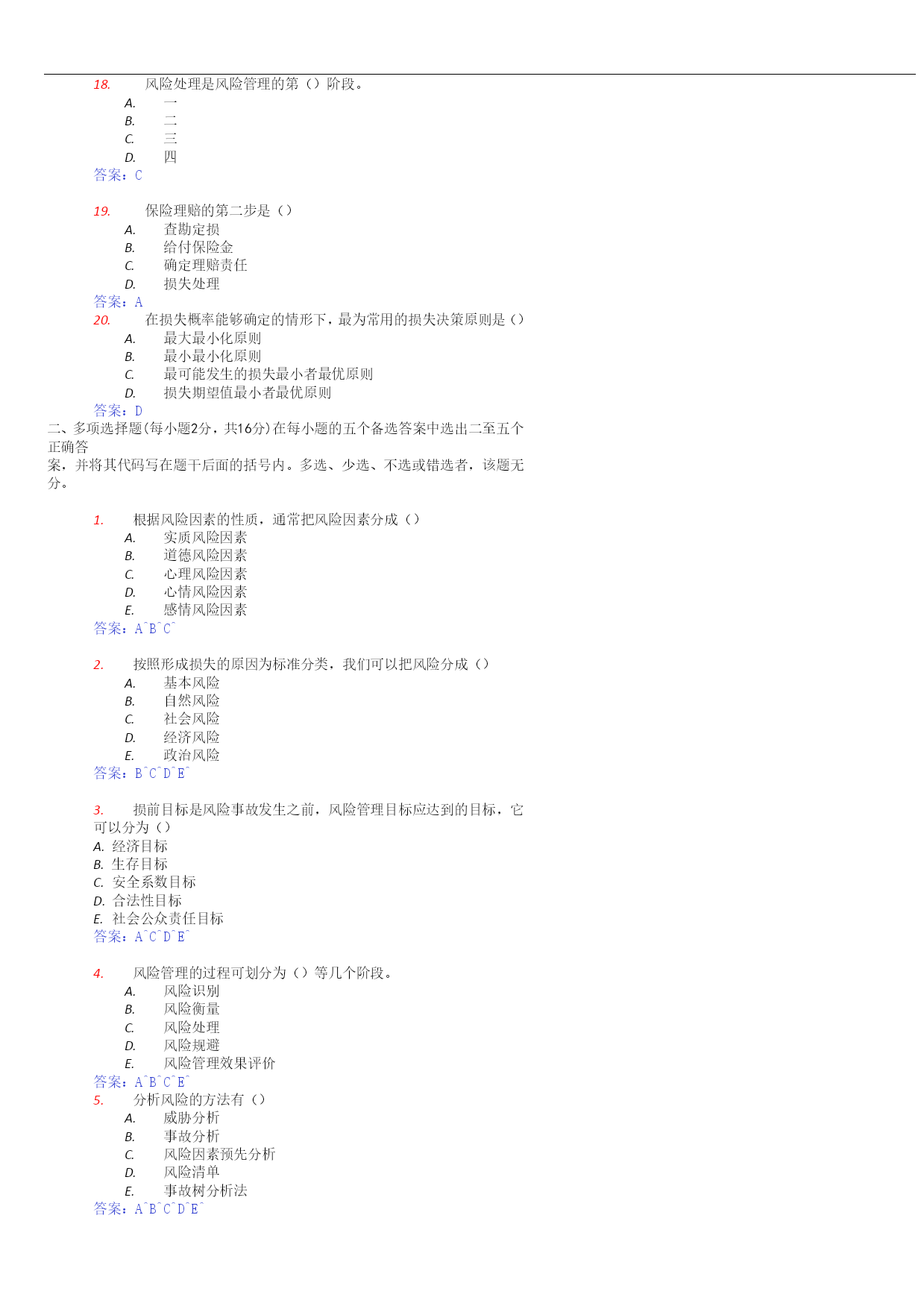 18. 风险处理是风险管理的第（）阶段。
A. 一
B. 二
C. 三
D. 四
答案：C

19. 保险理赔的第二步是（）
A. 查勘定损
B. 给付保险金
C. 确定理赔责任
D. 损失处理
答案：A
20. 在损失概率能够确定的情形下，最为常用的损失决策原则是（）
A. 最大最小化原则
B. 最小最小化原则
C. 最可能发生的损失最小者最优原则
D. 损失期望值最小者最优原则
答案：D
二、多项选择题(每小题2分，共16分)在每小题的五个备选答案中选出二至五个正确答案，并将其代码写在题干后面的括号内。多选、少选、不选或错选者，该题无分。

1. 根据风险因素的性质，通常把风险因素分成（）
A. 实质风险因素
B. 道德风险因素
C. 心理风险因素
D. 心情风险因素
E. 感情风险因素
答案：A^B^C^

2. 按照形成损失的原因为标准分类，我们可以把风险分成（）
A. 基本风险
B. 自然风险
C. 社会风险
D. 经济风险
E. 政治风险
答案：B^C^D^E^

3. 损前目标是风险事故发生之前，风险管理目标应达到的目标，它可以分为（）
A. 经济目标
B. 生存目标
C. 安全系数目标
D. 合法性目标
E. 社会公众责任目标
答案：A^C^D^E^

4. 风险管理的过程可划分为（）等几个阶段。
A. 风险识别
B. 风险衡量
C. 风险处理
D. 风险规避
E. 风险管理效果评价
答案：A^B^C^E^
5. 分析风险的方法有（）
A. 威胁分析
B. 事故分析
C. 风险因素预先分析
D. 风险清单
E. 事故树分析法
答案：A^B^C^D^E^